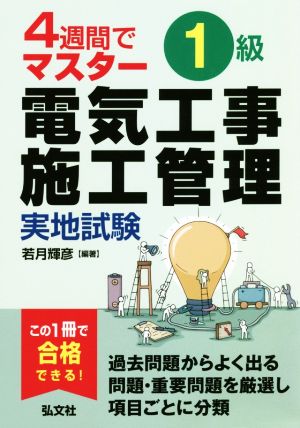 4週間でマスター

1級

電気工事施工管理

実地試験

若月輝彦【編著】

この1冊で合格できる!

過去問題からよく出る問題・重要問題を厳選し項目ごとに分類

弘文社